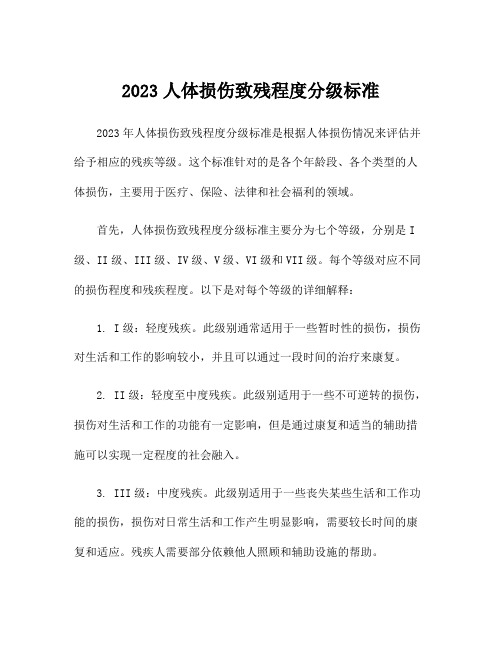 2023 人体损伤致残程度分级标准

2023 年人体损伤致残程度分级标准是根据人体损伤情况来评估并给予相应的残疾等级。这个标准针对的是各个年龄段、各个类型的人体损伤，主要用于医疗、保险、法律和社会福利的领域。

首先，人体损伤致残程度分级标准主要分为七个等级，分别是 I 级、II 级、III 级、IV 级、V 级、VI 级和 VII 级。每个等级对应不同的损伤程度和残疾程度。以下是对每个等级的详细解释：

1. I 级：轻度残疾。此级别通常适用于一些暂时性的损伤，损伤对生活和工作的影响较小，并且可以通过一段时间的治疗来康复。

2. II 级：轻度至中度残疾。此级别适用于一些不可逆转的损伤，损伤对生活和工作的功能有一定影响，但是通过康复和适当的辅助措施可以实现一定程度的社会融入。

3. III 级：中度残疾。此级别适用于一些丧失某些生活和工作功能的损伤，损伤对日常生活和工作产生明显影响，需要较长时间的康复和适应。残疾人需要部分依赖他人照顾和辅助设施的帮助。